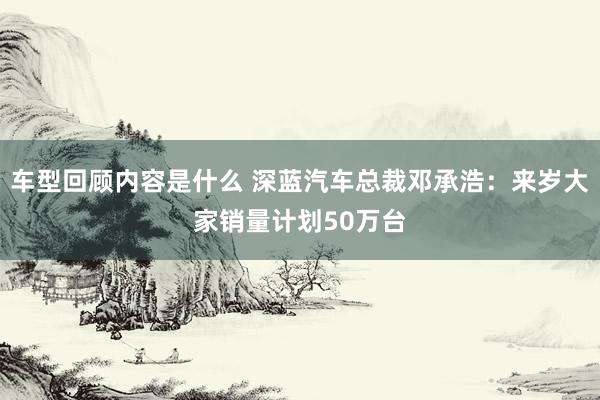 车型回顾内容是什么 深蓝汽车总裁邓承浩：来岁大家销量计划50万台